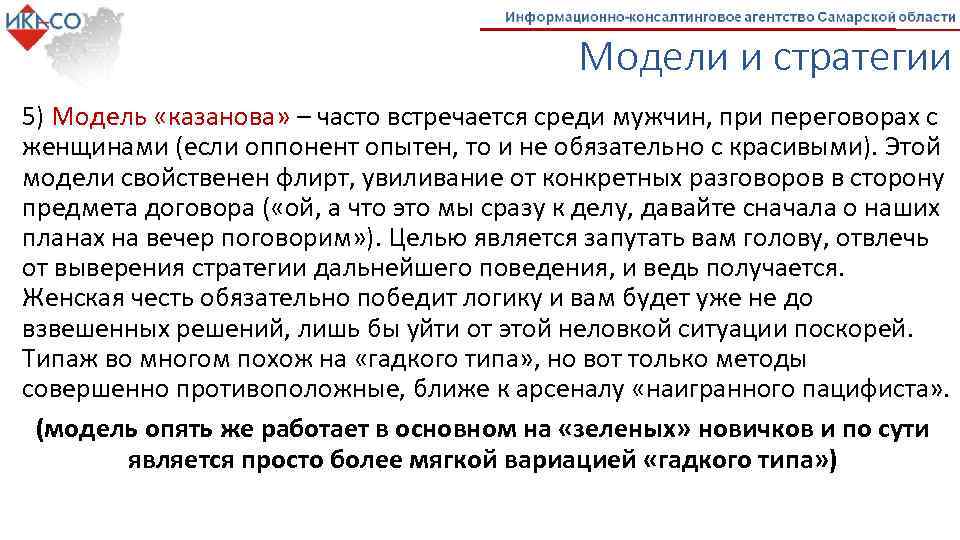 ИКАСО

Информационно-консалтинговое агентство Самарской области

Модели и стратегии

5) Модель «казанова» – часто встречается среди мужчин, при переговорах с женщинами (если оппонент опытен, то и не обязательно с красивыми). Этой модели свойственен флирт, увиливание от конкретных разговоров в сторону предмета договора («ой, а что это мы сразу к делу, давайте сначала о наших планах на вечер поговорим»). Целью является запутать вам голову, отвлечь от выверения стратегии дальнейшего поведения, и ведь получается. Женская честь обязательно победит логику и вам будет уже не до взвешенных решений, лишь бы уйти от этой неловкой ситуации поскорей. Типаж во многом похож на «гадкого типа», но вот только методы совершенно противоположные, ближе к арсеналу «наигранного пацифиста».

(модель опять же работает в основном на «зеленых» новичков и по сути является просто более мягкой вариацией «гадкого типа»)